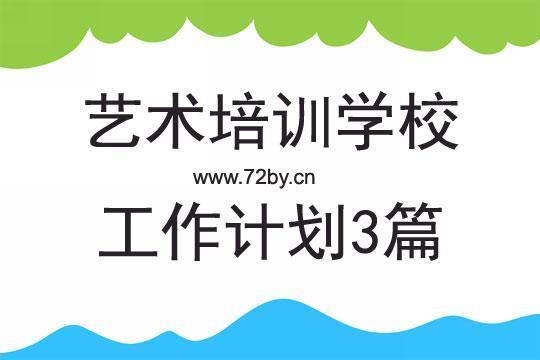 艺术培训学校

www.72by.cn

工作计划3篇